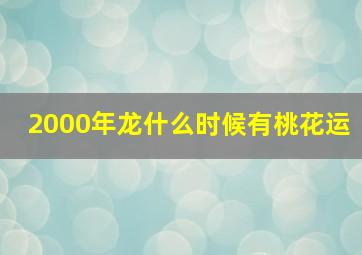 2000年龙什么时候有桃花运